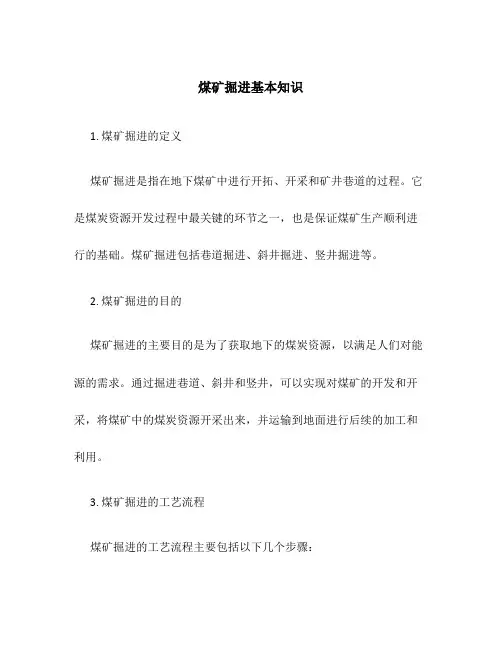 煤矿掘进基本知识

1. 煤矿掘进的定义

煤矿掘进是指在地下煤矿中进行开拓、开采和矿井巷道的过程。它是煤炭资源开发过程中最关键的环节之一，也是保证煤矿生产顺利进行的基础。煤矿掘进包括巷道掘进、斜井掘进、竖井掘进等。

2. 煤矿掘进的目的

煤矿掘进的主要目的是为了获取地下的煤炭资源，以满足人们对能源的需求。通过掘进巷道、斜井和竖井，可以实现对煤矿的开发和开采，将煤矿中的煤炭资源开采出来，并运输到地面进行后续的加工和利用。

3. 煤矿掘进的工艺流程

煤矿掘进的工艺流程主要包括以下几个步骤：